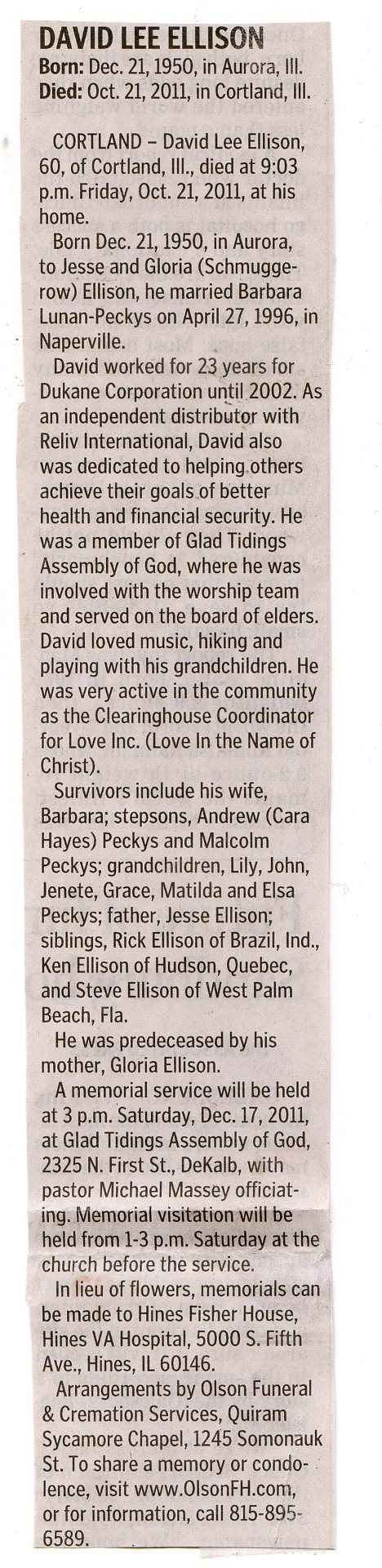 DAVID LEE ELLISON
Born: Dec. 21, 1950, in Aurora, Ill.
Died: Oct. 21, 2011, in Cortland, Ill.

CORTLAND – David Lee Ellison, 60, of Cortland, Ill., died at 9:03 p.m. Friday, Oct. 21, 2011, at his home.

Born Dec. 21, 1950, in Aurora, to Jesse and Gloria (Schmuggerow) Ellison, he married Barbara Lunan-Peckys on April 27, 1996, in Naperville.

David worked for 23 years for Dukane Corporation until 2002. As an independent distributor with Reliv International, David also was dedicated to helping others achieve their goals of better health and financial security. He was a member of Glad Tidings Assembly of God, where he was involved with the worship team and served on the board of elders. David loved music, hiking and playing with his grandchildren. He was very active in the community as the Clearinghouse Coordinator for Love Inc. (Love In the Name of Christ).

Survivors include his wife, Barbara; stepsons, Andrew (Cara Hayes) Peckys and Malcolm Peckys; grandchildren, Lily, John, Jenete, Grace, Matilda and Elsa Peckys; father, Jesse Ellison; siblings, Rick Ellison of Brazil, Ind., Ken Ellison of Hudson, Quebec, and Steve Ellison of West Palm Beach, Fla.

He was predeceased by his mother, Gloria Ellison.

A memorial service will be held at 3 p.m. Saturday, Dec. 17, 2011, at Glad Tidings Assembly of God, 2325 N. First St., DeKalb, with pastor Michael Massey officiating. Memorial visitation will be held from 1-3 p.m. Saturday at the church before the service.

In lieu of flowers, memorials can be made to Hines Fisher House, Hines VA Hospital, 5000 S. Fifth Ave., Hines, IL 60146.

Arrangements by Olson Funeral & Cremation Services, Quiram Sycamore Chapel, 1245 Somonauk St. To share a memory or condolence, visit www.OlsonFH.com, or for information, call 815-895-6589.